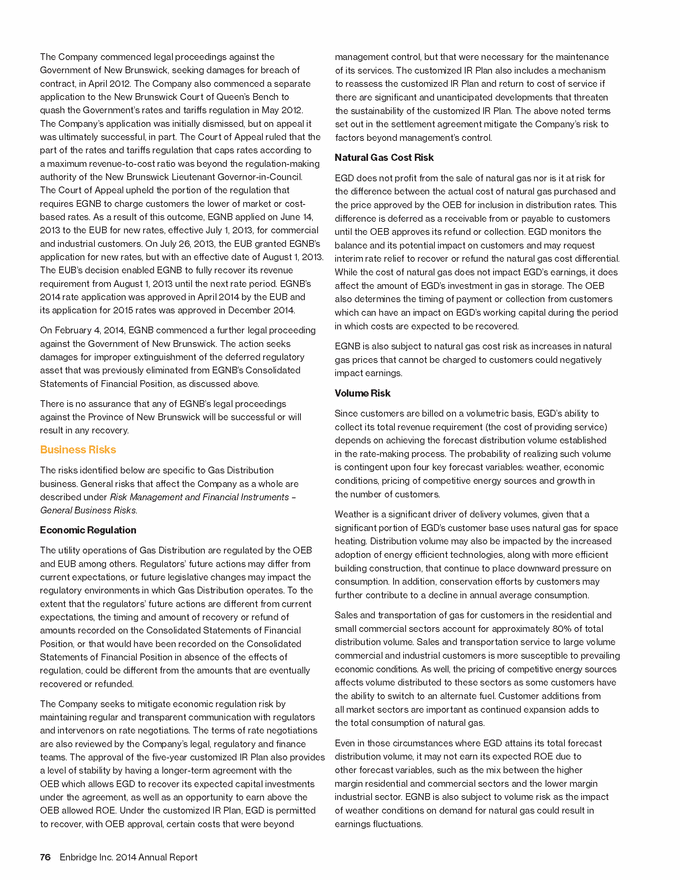 The Company commenced legal proceedings against the Government of New Brunswick, seeking damages for breach of contract, in April 2012. The Company also commenced a separate application to the New Brunswick Court of Queen's Bench to quash the Government's rates and tariffs regulation in May 2012. The Company's application was initially dismissed, but on appeal it was ultimately successful, in part. The Court of Appeal ruled that the part of the rates and tariffs regulation that caps rates according to a maximum revenue-to-cost ratio was beyond the regulation-making authority of the New Brunswick Lieutenant Governor-in-Council. The Court of Appeal upheld the portion of the regulation that requires EGNB to charge customers the lower of market or cost-based rates. As a result of this outcome, EGNB applied on June 14, 2013 to the EUB for new rates, effective July 1, 2013, for commercial and industrial customers. On July 26, 2013, the EUB granted EGNB's application for new rates, but with an effective date of August 1, 2013. The EUB's decision enabled EGNB to fully recover its revenue requirement from August 1, 2013 until the next rate period. EGNB's 2014 rate application was approved in April 2014 by the EUB and its application for 2015 rates was approved in December 2014.

On February 4, 2014, EGNB commenced a further legal proceeding against the Government of New Brunswick. The action seeks damages for improper extinguishment of the deferred regulatory asset that was previously eliminated from EGNB's Consolidated Statements of Financial Position, as discussed above.

There is no assurance that any of EGNB's legal proceedings against the Province of New Brunswick will be successful or will result in any recovery.

Business Risks

The risks identified below are specific to Gas Distribution business. General risks that affect the Company as a whole are described under Risk Management and Financial Instruments – General Business Risks.

Economic Regulation

The utility operations of Gas Distribution are regulated by the OEB and EUB among others. Regulators' future actions may differ from current expectations, or future legislative changes may impact the regulatory environments in which Gas Distribution operates. To the extent that the regulators' future actions are different from current expectations, the timing and amount of recovery or refund of amounts recorded on the Consolidated Statements of Financial Position, or that would have been recorded on the Consolidated Statements of Financial Position in absence of the effects of regulation, could be different from the amounts that are eventually recovered or refunded.

The Company seeks to mitigate economic regulation risk by maintaining regular and transparent communication with regulators and intervenors on rate negotiations. The terms of rate negotiations are also reviewed by the Company's legal, regulatory and finance teams. The approval of the five-year customized IR Plan also provides a level of stability by having a longer-term agreement with the OEB which allows EGD to recover its expected capital investments under the agreement, as well as an opportunity to earn above the OEB allowed ROE. Under the customized IR Plan, EGD is permitted to recover, with OEB approval, certain costs that were beyond management control, but that were necessary for the maintenance of its services. The customized IR Plan also includes a mechanism to reassess the customized IR Plan and return to cost of service if there are significant and unanticipated developments that threaten the sustainability of the customized IR Plan. The above noted terms set out in the settlement agreement mitigate the Company's risk to factors beyond management's control.

Natural Gas Cost Risk

EGD does not profit from the sale of natural gas nor is it at risk for the difference between the actual cost of natural gas purchased and the price approved by the OEB for inclusion in distribution rates. This difference is deferred as a receivable from or payable to customers until the OEB approves its refund or collection. EGD monitors the balance and its potential impact on customers and may request interim rate relief to recover or refund the natural gas cost differential. While the cost of natural gas does not impact EGD's earnings, it does affect the amount of EGD's investment in gas in storage. The OEB also determines the timing of payment or collection from customers which can have an impact on EGD's working capital during the period in which costs are expected to be recovered.

EGNB is also subject to natural gas cost risk as increases in natural gas prices that cannot be charged to customers could negatively impact earnings.

Volume Risk

Since customers are billed on a volumetric basis, EGD's ability to collect its total revenue requirement (the cost of providing service) depends on achieving the forecast distribution volume established in the rate-making process. The probability of realizing such volume is contingent upon four key forecast variables: weather, economic conditions, pricing of competitive energy sources and growth in the number of customers.

Weather is a significant driver of delivery volumes, given that a significant portion of EGD's customer base uses natural gas for space heating. Distribution volume may also be impacted by the increased adoption of energy efficient technologies, along with more efficient building construction, that continue to place downward pressure on consumption. In addition, conservation efforts by customers may further contribute to a decline in annual average consumption.

Sales and transportation of gas for customers in the residential and small commercial sectors account for approximately 80% of total distribution volume. Sales and transportation service to large volume commercial and industrial customers is more susceptible to prevailing economic conditions. As well, the pricing of competitive energy sources affects volume distributed to these sectors as some customers have the ability to switch to an alternate fuel. Customer additions from all market sectors are important as continued expansion adds to the total consumption of natural gas.

Even in those circumstances where EGD attains its total forecast distribution volume, it may not earn its expected ROE due to other forecast variables, such as the mix between the higher margin residential and commercial sectors and the lower margin industrial sector. EGNB is also subject to volume risk as the impact of weather conditions on demand for natural gas could result in earnings fluctuations.

76 Enbridge Inc. 2014 Annual Report